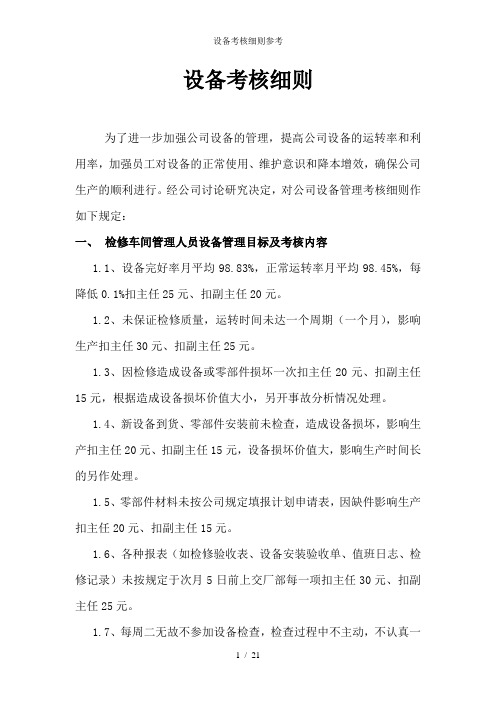 设备考核细则参考

设备考核细则

为了进一步加强公司设备的管理，提高公司设备的运转率和利用率，加强员工对设备的正常使用、维护意识和降本增效，确保公司生产的顺利进行。经公司讨论研究决定，对公司设备管理考核细则作如下规定：

一、 检修车间管理人员设备管理目标及考核内容

1.1、设备完好率月平均 98.83%，正常运转率月平均 98.45%，每降低 0.1%扣主任 25 元、扣副主任 20 元。

1.2、未保证检修质量，运转时间未达一个周期（一个月），影响生产扣主任 30 元、扣副主任 25 元。

1.3、因检修造成设备或零部件损坏一次扣主任 20 元、扣副主任 15 元，根据造成设备损坏价值大小，另开事故分析情况处理。

1.4、新设备到货、零部件安装前未检查，造成设备损坏，影响生产扣主任 20 元、扣副主任 15 元，设备损坏价值大，影响生产时间长的另作处理。

1.5、零部件材料未按公司规定填报计划申请表，因缺件影响生产扣主任 20 元、扣副主任 15 元。

1.6、各种报表（如检修验收表、设备安装验收单、值班日志、检修记录）未按规定于次月 5 日前上交厂部每一项扣主任 30 元、扣副主任 25 元。

1.7、每周二无故不参加设备检查，检查过程中不主动，不认真一

1 / 21